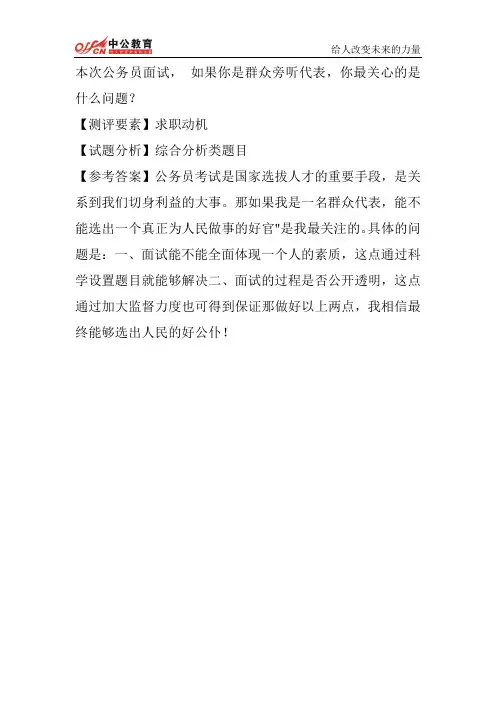 offcn 中公教育

给人改变未来的力量

本次公务员面试， 如果你是群众旁听代表，你最关心的是什么问题？

【测评要素】求职动机

【试题分析】综合分析类题目

【参考答案】公务员考试是国家选拔人才的重要手段，是关系到我们切身利益的大事。那如果我是一名群众代表，能不能选出一个真正为人民做事的好官"是我最关注的。具体的问题是：一、面试能不能全面体现一个人的素质，这点通过科学设置题目就能够解决二、面试的过程是否公开透明，这点通过加大监督力度也可得到保证那做好以上两点，我相信最终能够选出人民的好公仆！